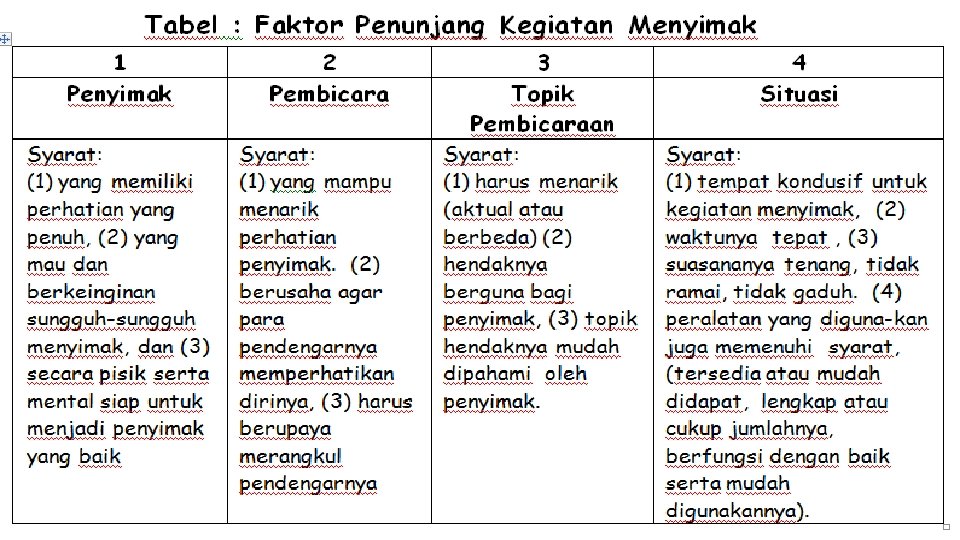 Tabel : Faktor Penunjang Kegiatan Menyimak

| 1 | 2 | 3 | 4 |
|---|---|---|---|
| Penyimak | Pembicara | Topik Pembicaraan | Situasi |
| Syarat: (1) yang memiliki perhatian yang penuh, (2) yang mau dan berkeinginan sungguh-sungguh menyimak, dan (3) secara pisik serta mental siap untuk menjadi penyimak yang baik | Syarat: (1) yang mampu menarik perhatian penyimak. (2) berusaha agar para pendengarnya memperhatikan dirinya, (3) harus berupaya merangkul pendengarnya | Syarat: (1) harus menarik (aktual atau berbeda) (2) hendaknya berguna bagi penyimak, (3) topik hendaknya mudah dipahami oleh penyimak. | Syarat: (1) tempat kondusif untuk kegiatan menyimak, (2) waktunya tepat , (3) suasananya tenang, tidak ramai, tidak gaduh. (4) peralatan yang diguna-kan juga memenuhi syarat, (tersedia atau mudah didapat, lengkap atau cukup jumlahnya, berfungsi dengan baik serta mudah digunakannya). |